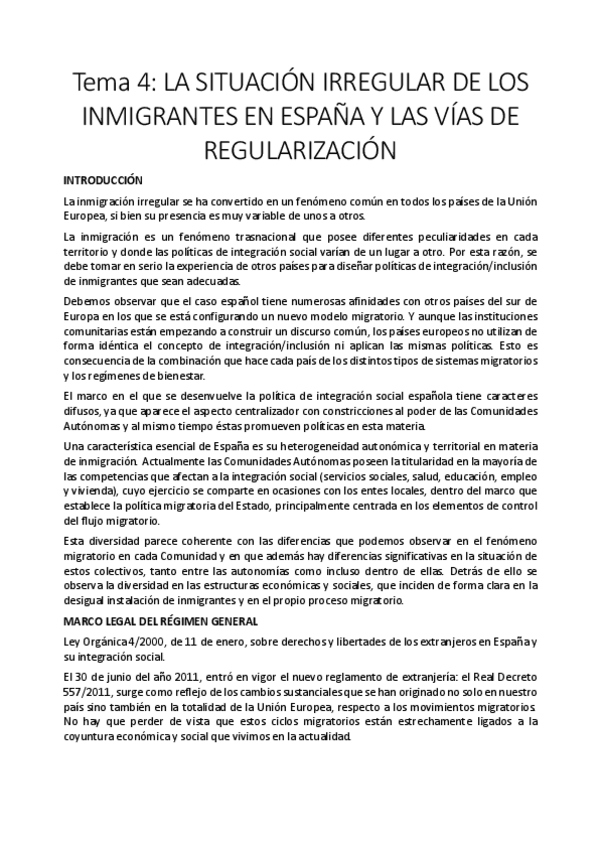 Tema 4: LA SITUACIÓN IRREGULAR DE LOS INMIGRANTES EN ESPAÑA Y LAS VÍAS DE REGULARIZACIÓN

INTRODUCCIÓN

La inmigración irregular se ha convertido en un fenómeno común en todos los países de la Unión Europea, si bien su presencia es muy variable de unos a otros.

La inmigración es un fenómeno trasnacional que posee diferentes peculiaridades en cada territorio y donde las políticas de integración social varían de un lugar a otro. Por esta razón, se debe tomar en serio la experiencia de otros países para diseñar políticas de integración/inclusión de inmigrantes que sean adecuadas.

Debemos observar que el caso español tiene numerosas afinidades con otros países del sur de Europa en los que se está configurando un nuevo modelo migratorio. Y aunque las instituciones comunitarias están empezando a construir un discurso común, los países europeos no utilizan de forma idéntica el concepto de integración/inclusión ni aplican las mismas políticas. Esto es consecuencia de la combinación que hace cada país de los distintos tipos de sistemas migratorios y los regímenes de bienestar.

El marco en el que se desenvuelve la política de integración social española tiene caracteres difusos, ya que aparece el aspecto centralizador con constricciones al poder de las Comunidades Autónomas y al mismo tiempo éstas promueven políticas en esta materia.

Una característica esencial de España es su heterogeneidad autonómica y territorial en materia de inmigración. Actualmente las Comunidades Autónomas poseen la titularidad en la mayoría de las competencias que afectan a la integración social (servicios sociales, salud, educación, empleo y vivienda), cuyo ejercicio se comparte en ocasiones con los entes locales, dentro del marco que establece la política migratoria del Estado, principalmente centrada en los elementos de control del flujo migratorio.

Esta diversidad parece coherente con las diferencias que podemos observar en el fenómeno migratorio en cada Comunidad y en que además hay diferencias significativas en la situación de estos colectivos, tanto entre las autonomías como incluso dentro de ellas. Detrás de ello se observa la diversidad en las estructuras económicas y sociales, que inciden de forma clara en la desigual instalación de inmigrantes y en el propio proceso migratorio.

MARCO LEGAL DEL RÉGIMEN GENERAL

Ley Orgánica 4/2000, de 11 de enero, sobre derechos y libertades de los extranjeros en España y su integración social.

El 30 de junio del año 2011, entró en vigor el nuevo reglamento de extranjería: el Real Decreto 557/2011, surge como reflejo de los cambios sustanciales que se han originado no solo en nuestro país sino también en la totalidad de la Unión Europea, respecto a los movimientos migratorios. No hay que perder de vista que estos ciclos migratorios están estrechamente ligados a la coyuntura económica y social que vivimos en la actualidad.